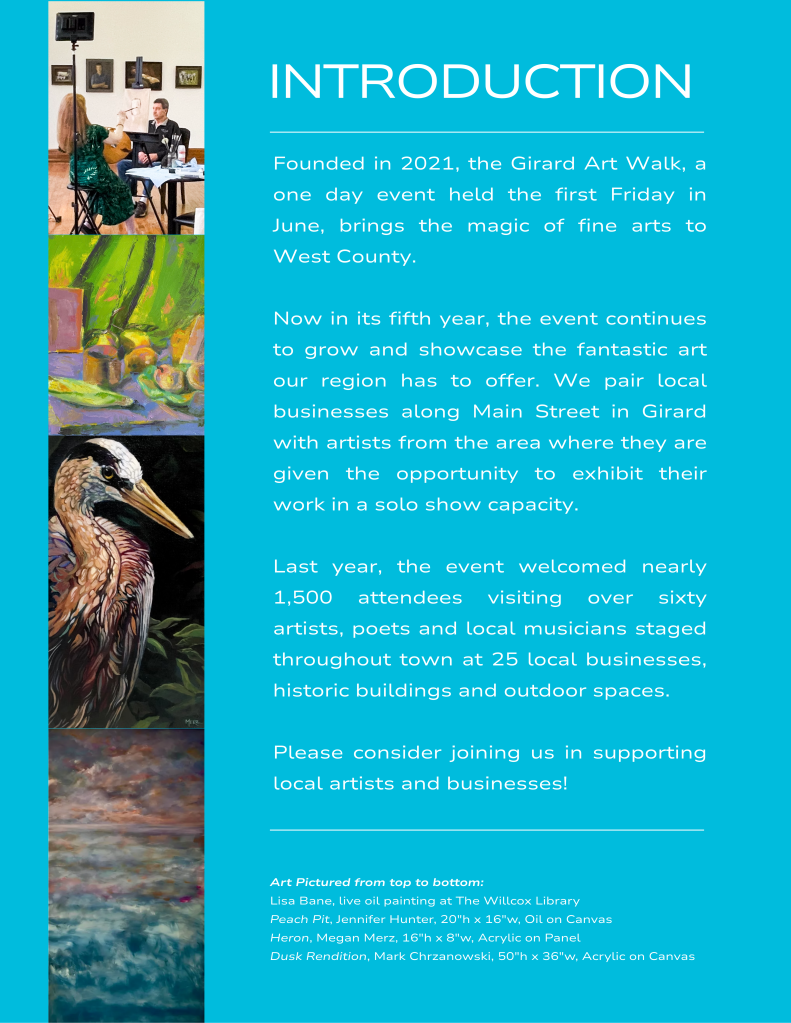 INTRODUCTION

Founded in 2021, the Girard Art Walk, a one day event held the first Friday in June, brings the magic of fine arts to West County.

Now in its fifth year, the event continues to grow and showcase the fantastic art our region has to offer. We pair local businesses along Main Street in Girard with artists from the area where they are given the opportunity to exhibit their work in a solo show capacity.

Last year, the event welcomed nearly 1,500 attendees visiting over sixty artists, poets and local musicians staged throughout town at 25 local businesses, historic buildings and outdoor spaces.

Please consider joining us in supporting local artists and businesses!

Art Pictured from top to bottom:
Lisa Bane, live oil painting at The Willcox Library
Peach Pit, Jennifer Hunter, 20"h x 16"w, Oil on Canvas
Heron, Megan Merz, 16"h x 8"w, Acrylic on Panel
Dusk Rendition, Mark Chrzanowski, 50"h x 36"w, Acrylic on Canvas